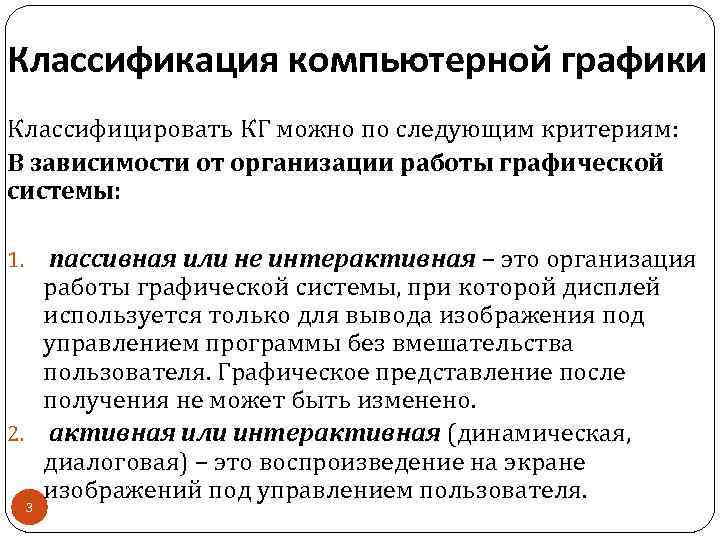 Классификация компьютерной графики

Классифицировать КГ можно по следующим критериям:

В зависимости от организации работы графической системы:

1. пассивная или не интерактивная – это организация работы графической системы, при которой дисплей используется только для вывода изображения под управлением программы без вмешательства пользователя. Графическое представление после получения не может быть изменено.

2. активная или интерактивная (динамическая, диалоговая) – это воспроизведение на экране изображений под управлением пользователя.

3